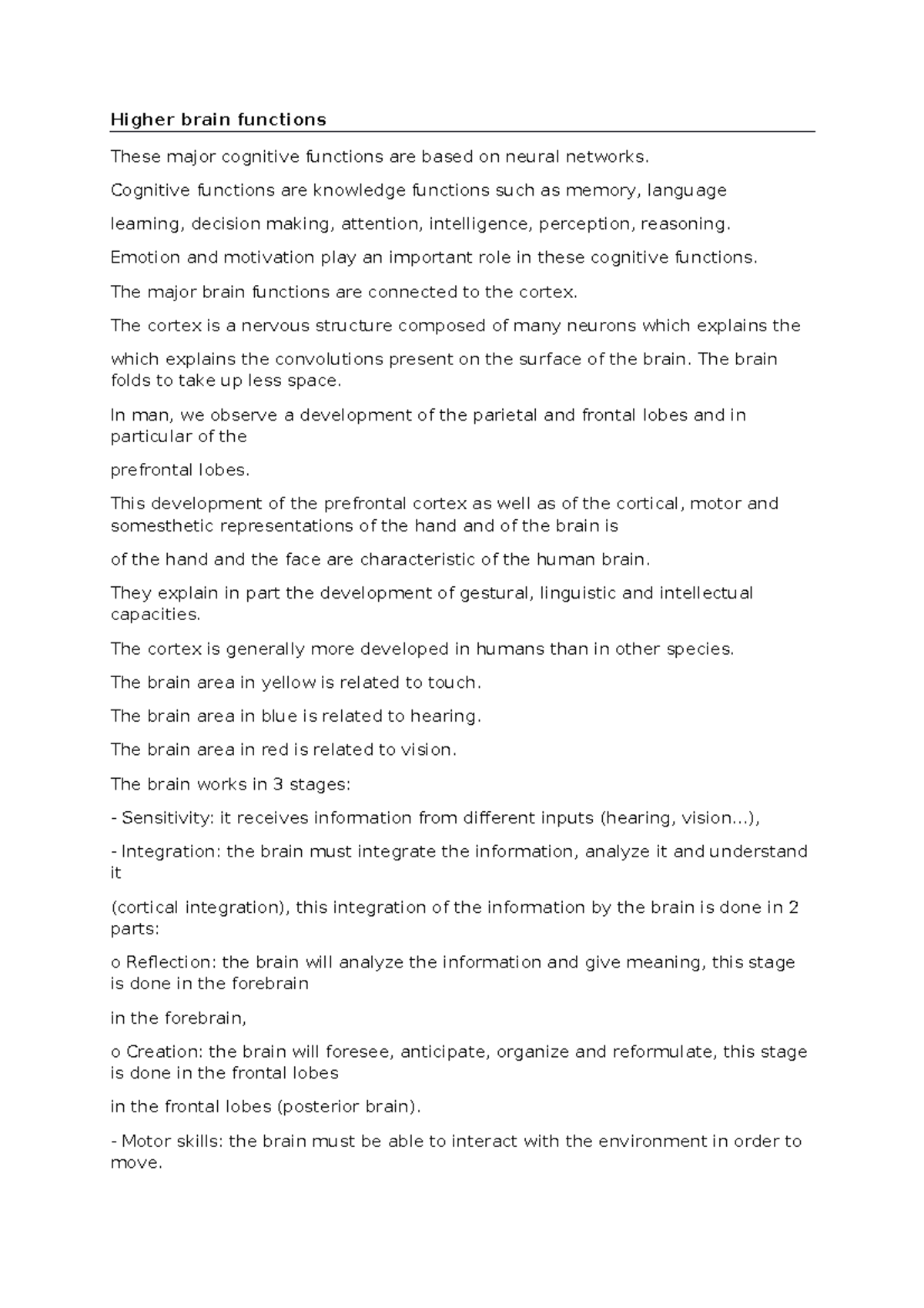 Higher brain functions

These major cognitive functions are based on neural networks.

Cognitive functions are knowledge functions such as memory, language

learning, decision making, attention, intelligence, perception, reasoning.

Emotion and motivation play an important role in these cognitive functions.

The major brain functions are connected to the cortex.

The cortex is a nervous structure composed of many neurons which explains the

which explains the convolutions present on the surface of the brain. The brain folds to take up less space.

In man, we observe a development of the parietal and frontal lobes and in particular of the

prefrontal lobes.

This development of the prefrontal cortex as well as of the cortical, motor and somesthetic representations of the hand and of the brain is

of the hand and the face are characteristic of the human brain.

They explain in part the development of gestural, linguistic and intellectual capacities.

The cortex is generally more developed in humans than in other species.

The brain area in yellow is related to touch.

The brain area in blue is related to hearing.

The brain area in red is related to vision.

The brain works in 3 stages:

- Sensitivity: it receives information from different inputs (hearing, vision...),

- Integration: the brain must integrate the information, analyze it and understand it

(cortical integration), this integration of the information by the brain is done in 2 parts:

o Reflection: the brain will analyze the information and give meaning, this stage is done in the forebrain

in the forebrain,

o Creation: the brain will foresee, anticipate, organize and reformulate, this stage is done in the frontal lobes

in the frontal lobes (posterior brain).

- Motor skills: the brain must be able to interact with the environment in order to move.